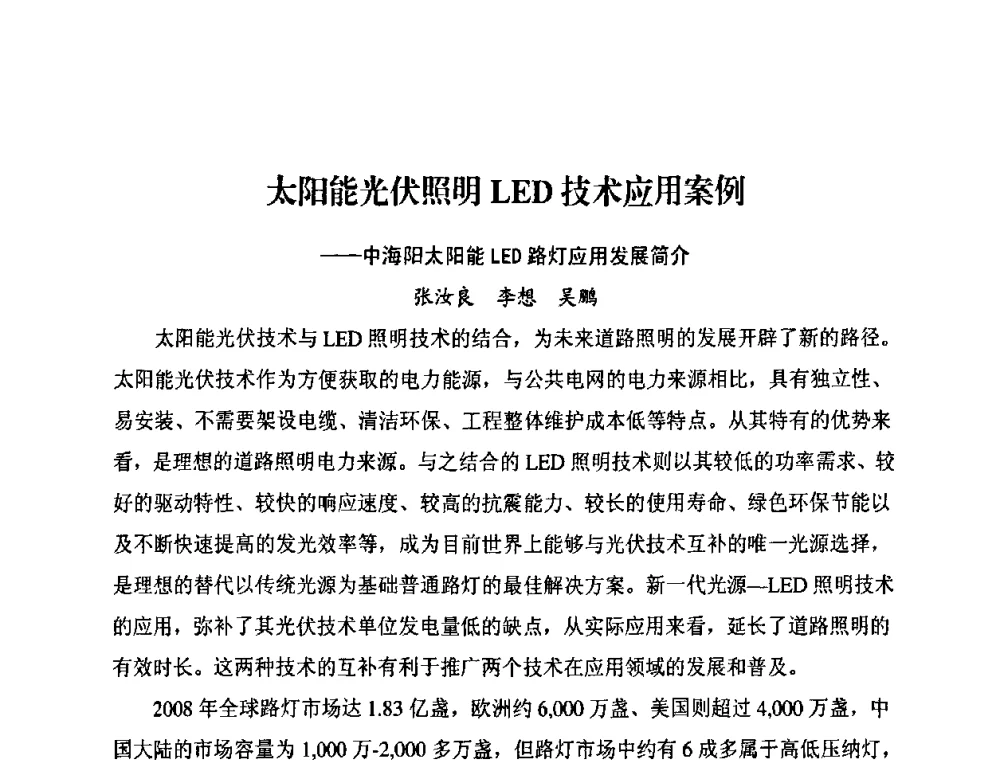 太阳能光伏照明 LED 技术应用案例

——中海阳太阳能 LED 路灯应用发展简介

张汝良　李想　吴鹏

太阳能光伏技术与 LED 照明技术的结合，为未来道路照明的发展开辟了新的路径。太阳能光伏技术作为方便获取的电力能源，与公共电网的电力来源相比，具有独立性、易安装、不需要架设电缆、清洁环保、工程整体维护成本低等特点。从其特有的优势来看，是理想的道路照明电力来源。与之结合的 LED 照明技术则以其较低的功率需求、较好的驱动特性、较快的响应速度、较高的抗震能力、较长的使用寿命、绿色环保节能以及不断快速提高的发光效率等，成为目前世界上能够与光伏技术互补的唯一光源选择，是理想的替代以传统光源为基础普通路灯的最佳解决方案。新一代光源—LED 照明技术的应用，弥补了其光伏技术单位发电量低的缺点，从实际应用来看，延长了道路照明的有效时长。这两种技术的互补有利于推广两个技术在应用领域的发展和普及。

2008 年全球路灯市场达 1.83 亿盏，欧洲约 6,000 万盏、美国则超过 4,000 万盏，中国大陆的市场容量为 1,000 万-2,000 多万盏，但路灯市场中约有 6 成多属于高低压纳灯，